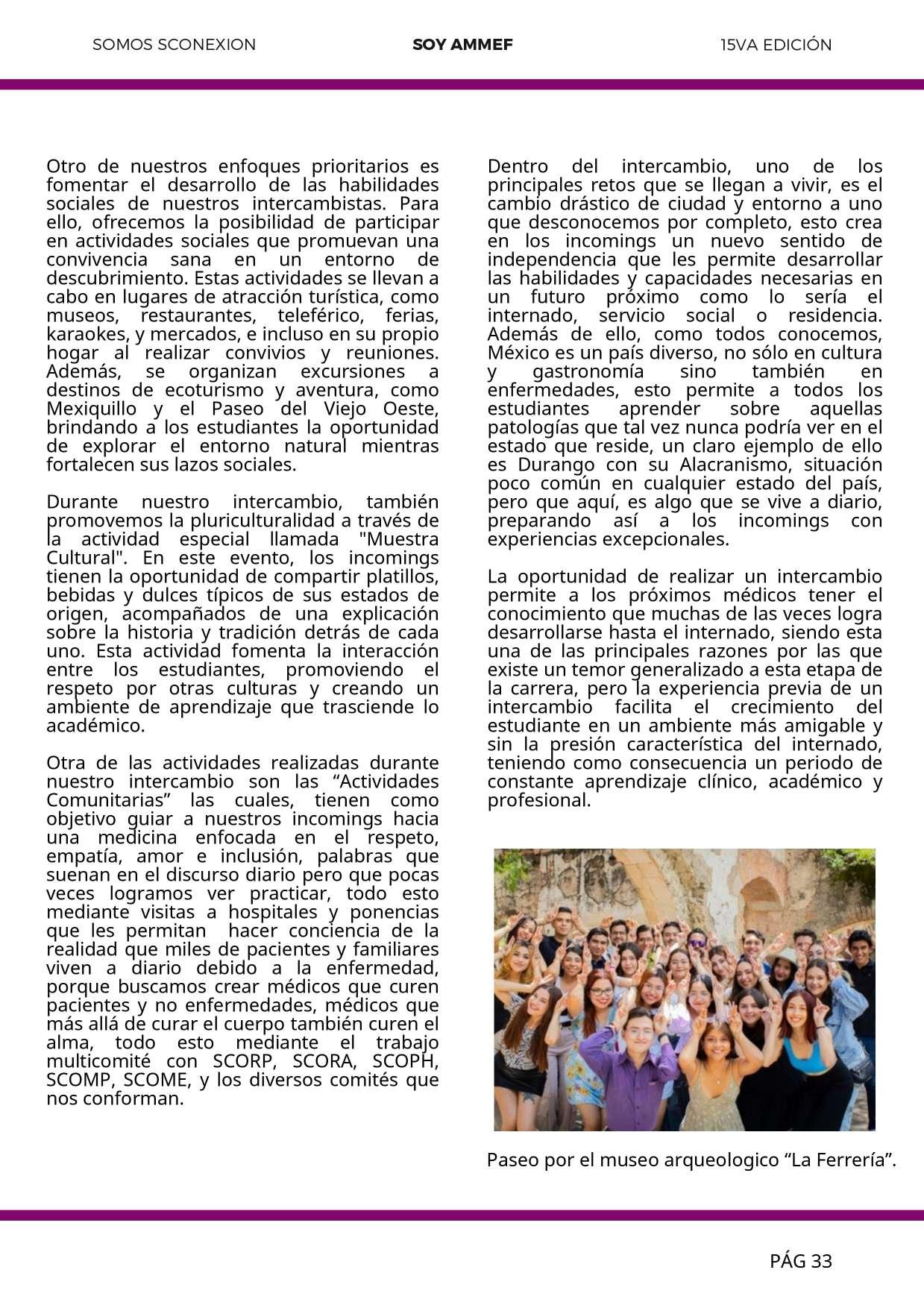 SOMOS SCONEXION SOY AMMEF 15VA EDICIÓN

Otro de nuestros enfoques prioritarios es fomentar el desarrollo de las habilidades sociales de nuestros intercambistas. Para ello, ofrecemos la posibilidad de participar en actividades sociales que promuevan una convivencia sana en un entorno de descubrimiento. Estas actividades se llevan a cabo en lugares de atracción turística, como museos, restaurantes, teleférico, ferias, karaokes, y mercados, e incluso en su propio hogar al realizar convivios y reuniones. Además, se organizan excursiones a destinos de ecoturismo y aventura, como Mexiquillo y el Paseo del Viejo Oeste, brindando a los estudiantes la oportunidad de explorar el entorno natural mientras fortalecen sus lazos sociales.

Durante nuestro intercambio, también promovemos la pluriculturalidad a través de la actividad especial llamada "Muestra Cultural". En este evento, los incomings tienen la oportunidad de compartir platillos, bebidas y dulces típicos de sus estados de origen, acompañados de una explicación sobre la historia y tradición detrás de cada uno. Esta actividad fomenta la interacción entre los estudiantes, promoviendo el respeto por otras culturas y creando un ambiente de aprendizaje que trasciende lo académico.

Otra de las actividades realizadas durante nuestro intercambio son las “Actividades Comunitarias” las cuales, tienen como objetivo guiar a nuestros incomings hacia una medicina enfocada en el respeto, empatía, amor e inclusión, palabras que suenan en el discurso diario pero que pocas veces logramos ver practicar, todo esto mediante visitas a hospitales y ponencias que les permitan hacer conciencia de la realidad que miles de pacientes y familiares viven a diario debido a la enfermedad, porque buscamos crear médicos que curen pacientes y no enfermedades, médicos que más allá de curar el cuerpo también curen el alma, todo esto mediante el trabajo multicomité con SCORP, SCORA, SCOPH, SCOMP, SCOME, y los diversos comités que nos conforman.

Dentro del intercambio, uno de los principales retos que se llegan a vivir, es el cambio drástico de ciudad y entorno a uno que desconocemos por completo, esto crea en los incomings un nuevo sentido de independencia que les permite desarrollar las habilidades y capacidades necesarias en un futuro próximo como lo sería el internado, servicio social o residencia. Además de ello, como todos conocemos, México es un país diverso, no sólo en cultura y gastronomía sino también en enfermedades, esto permite a todos los estudiantes aprender sobre aquellas patologías que tal vez nunca podría ver en el estado que reside, un claro ejemplo de ello es Durango con su Alacranismo, situación poco común en cualquier estado del país, pero que aquí, es algo que se vive a diario, preparando así a los incomings con experiencias excepcionales.

La oportunidad de realizar un intercambio permite a los próximos médicos tener el conocimiento que muchas de las veces logra desarrollarse hasta el internado, siendo esta una de las principales razones por las que existe un temor generalizado a esta etapa de la carrera, pero la experiencia previa de un intercambio facilita el crecimiento del estudiante en un ambiente más amigable y sin la presión característica del internado, teniendo como consecuencia un periodo de constante aprendizaje clínico, académico y profesional.

Paseo por el museo arqueologico “La Ferrería”.

PÁG 33